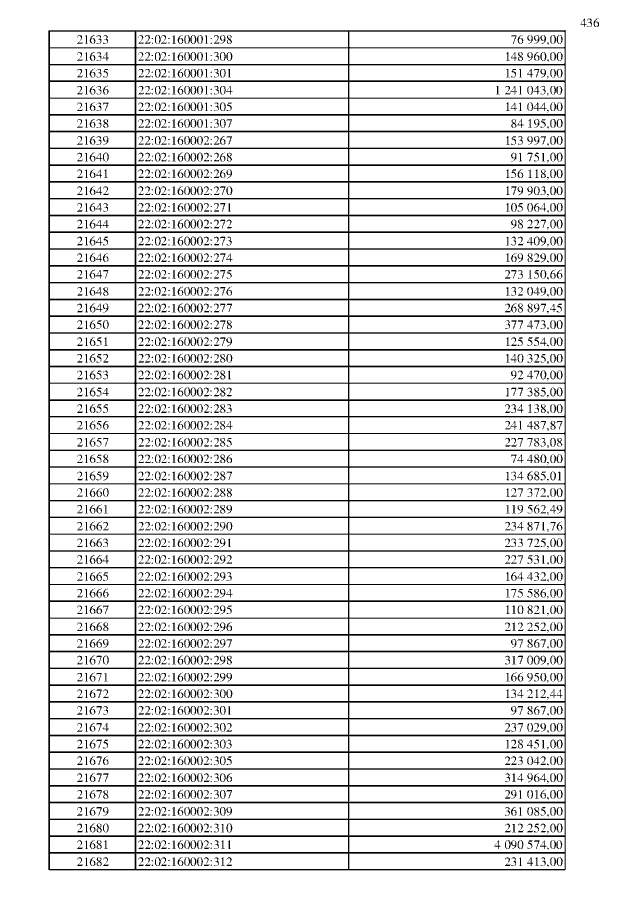 436

| | | |
|---|---|---|
| 21633 | 22:02:160001:298 | 76 999,00 |
| 21634 | 22:02:160001:300 | 148 960,00 |
| 21635 | 22:02:160001:301 | 151 479,00 |
| 21636 | 22:02:160001:304 | 1 241 043,00 |
| 21637 | 22:02:160001:305 | 141 044,00 |
| 21638 | 22:02:160001:307 | 84 195,00 |
| 21639 | 22:02:160002:267 | 153 997,00 |
| 21640 | 22:02:160002:268 | 91 751,00 |
| 21641 | 22:02:160002:269 | 156 118,00 |
| 21642 | 22:02:160002:270 | 179 903,00 |
| 21643 | 22:02:160002:271 | 105 064,00 |
| 21644 | 22:02:160002:272 | 98 227,00 |
| 21645 | 22:02:160002:273 | 132 409,00 |
| 21646 | 22:02:160002:274 | 169 829,00 |
| 21647 | 22:02:160002:275 | 273 150,66 |
| 21648 | 22:02:160002:276 | 132 049,00 |
| 21649 | 22:02:160002:277 | 268 897,45 |
| 21650 | 22:02:160002:278 | 377 473,00 |
| 21651 | 22:02:160002:279 | 125 554,00 |
| 21652 | 22:02:160002:280 | 140 325,00 |
| 21653 | 22:02:160002:281 | 92 470,00 |
| 21654 | 22:02:160002:282 | 177 385,00 |
| 21655 | 22:02:160002:283 | 234 138,00 |
| 21656 | 22:02:160002:284 | 241 487,87 |
| 21657 | 22:02:160002:285 | 227 783,08 |
| 21658 | 22:02:160002:286 | 74 480,00 |
| 21659 | 22:02:160002:287 | 134 685,01 |
| 21660 | 22:02:160002:288 | 127 372,00 |
| 21661 | 22:02:160002:289 | 119 562,49 |
| 21662 | 22:02:160002:290 | 234 871,76 |
| 21663 | 22:02:160002:291 | 233 725,00 |
| 21664 | 22:02:160002:292 | 227 531,00 |
| 21665 | 22:02:160002:293 | 164 432,00 |
| 21666 | 22:02:160002:294 | 175 586,00 |
| 21667 | 22:02:160002:295 | 110 821,00 |
| 21668 | 22:02:160002:296 | 212 252,00 |
| 21669 | 22:02:160002:297 | 97 867,00 |
| 21670 | 22:02:160002:298 | 317 009,00 |
| 21671 | 22:02:160002:299 | 166 950,00 |
| 21672 | 22:02:160002:300 | 134 212,44 |
| 21673 | 22:02:160002:301 | 97 867,00 |
| 21674 | 22:02:160002:302 | 237 029,00 |
| 21675 | 22:02:160002:303 | 128 451,00 |
| 21676 | 22:02:160002:305 | 223 042,00 |
| 21677 | 22:02:160002:306 | 314 964,00 |
| 21678 | 22:02:160002:307 | 291 016,00 |
| 21679 | 22:02:160002:309 | 361 085,00 |
| 21680 | 22:02:160002:310 | 212 252,00 |
| 21681 | 22:02:160002:311 | 4 090 574,00 |
| 21682 | 22:02:160002:312 | 231 413,00 |